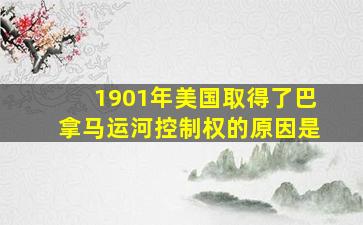 1901年美国取得了巴拿马运河控制权的原因是